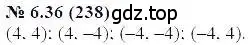 № 6.36 (238) gdz.top

(4. 4): (4. –4): (–4. –4): (–4. 4).